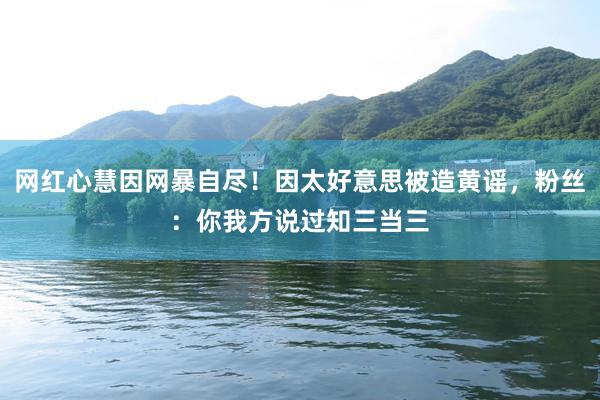 网红心慧因网暴自尽！因太好意思被造黄谣，粉丝：你我方说过知三当三